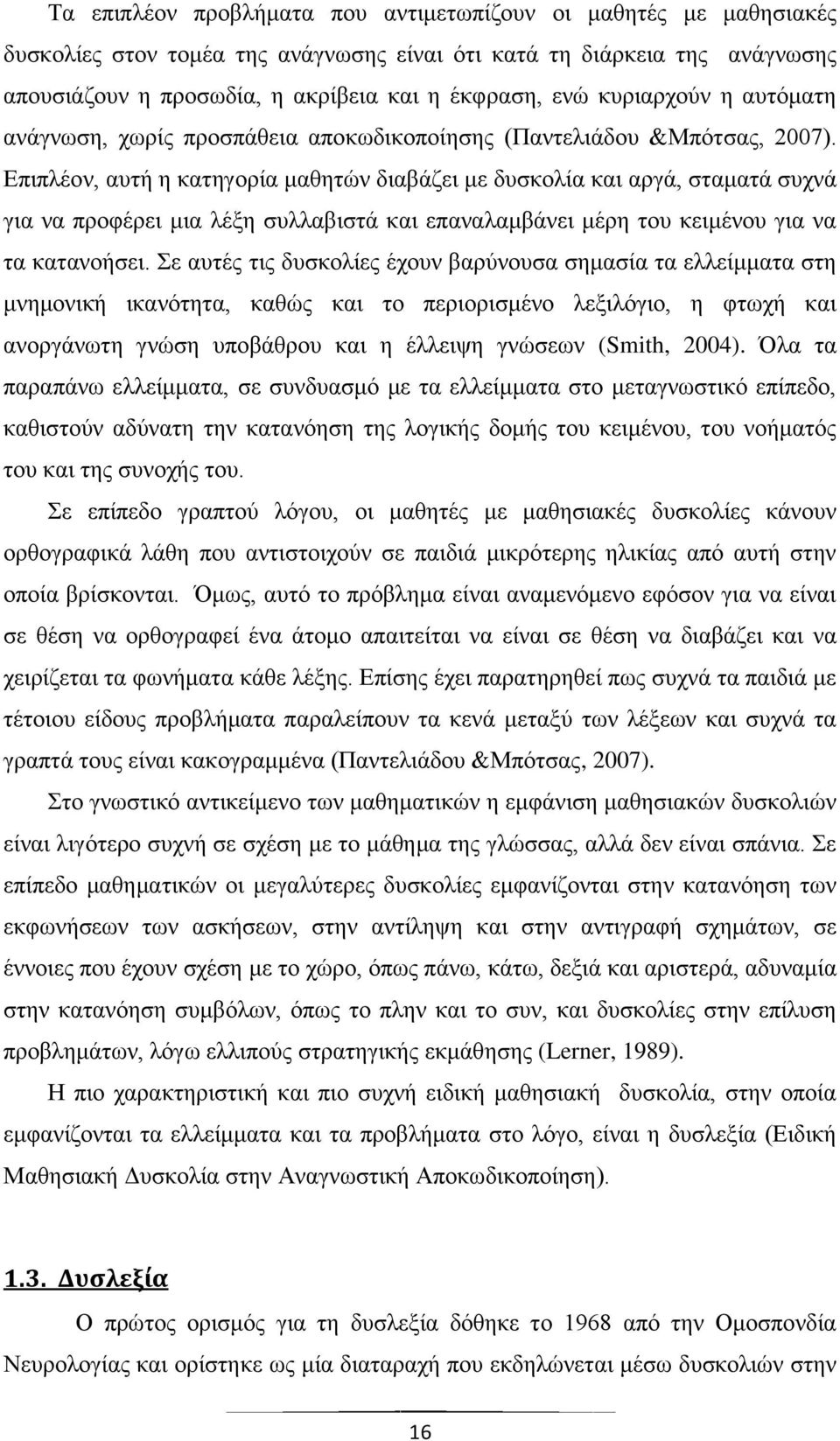 Τα επιπλέον προβλήματα που αντιμετωπίζουν οι μαθητές με μαθησιακές δυσκολίες στον τομέα της ανάγνωσης είναι ότι κατά τη διάρκεια της ανάγνωσης απουσιάζουν η προσωδία, η ακρίβεια και η έκφραση, ενώ κυριαρχούν η αυτόματη ανάγνωση, χωρίς προσπάθεια αποκωδικοποίησης (Παντελιάδου &Μπότσας, 2007). Επιπλέον, αυτή η κατηγορία μαθητών διαβάζει με δυσκολία και αργά, σταματά συχνά για να προφέρει μια λέξη συλλαβιστά και επαναλαμβάνει μέρη του κειμένου για να τα κατανοήσει. Σε αυτές τις δυσκολίες έχουν βαρύνουσα σημασία τα ελλείμματα στη μνημονική ικανότητα, καθώς και το περιορισμένο λεξιλόγιο, η φτωχή και ανοργάνωτη γνώση υποβάθρου και η έλλειψη γνώσεων (Smith, 2004). Όλα τα παραπάνω ελλείμματα, σε συνδυασμό με τα ελλείμματα στο μεταγνωστικό επίπεδο, καθιστούν αδύνατη την κατανόηση της λογικής δομής του κειμένου, του νοήματός του και της συνοχής του.

Σε επίπεδο γραπτού λόγου, οι μαθητές με μαθησιακές δυσκολίες κάνουν ορθογραφικά λάθη που αντιστοιχούν σε παιδιά μικρότερης ηλικίας από αυτή στην οποία βρίσκονται. Όμως, αυτό το πρόβλημα είναι αναμενόμενο εφόσον για να είναι σε θέση να ορθογραφεί ένα άτομο απαιτείται να είναι σε θέση να διαβάζει και να χειρίζεται τα φωνήματα κάθε λέξης. Επίσης έχει παρατηρηθεί πως συχνά τα παιδιά με τέτοιου είδους προβλήματα παραλείπουν τα κενά μεταξύ των λέξεων και συχνά τα γραπτά τους είναι κακογραμμένα (Παντελιάδου &Μπότσας, 2007).

Στο γνωστικό αντικείμενο των μαθηματικών η εμφάνιση μαθησιακών δυσκολιών είναι λιγότερο συχνή σε σχέση με το μάθημα της γλώσσας, αλλά δεν είναι σπάνια. Σε επίπεδο μαθηματικών οι μεγαλύτερες δυσκολίες εμφανίζονται στην κατανόηση των εκφωνήσεων των ασκήσεων, στην αντίληψη και στην αντιγραφή σχημάτων, σε έννοιες που έχουν σχέση με το χώρο, όπως πάνω, κάτω, δεξιά και αριστερά, αδυναμία στην κατανόηση συμβόλων, όπως το πλην και το συν, και δυσκολίες στην επίλυση προβλημάτων, λόγω ελλιπούς στρατηγικής εκμάθησης (Lerner, 1989).

Η πιο χαρακτηριστική και πιο συχνή ειδική μαθησιακή δυσκολία, στην οποία εμφανίζονται τα ελλείμματα και τα προβλήματα στο λόγο, είναι η δυσλεξία (Ειδική Μαθησιακή Δυσκολία στην Αναγνωστική Αποκωδικοποίηση).

1.3. Δυσλεξία

Ο πρώτος ορισμός για τη δυσλεξία δόθηκε το 1968 από την Ομοσπονδία Νευρολογίας και ορίστηκε ως μία διαταραχή που εκδηλώνεται μέσω δυσκολιών στην

16